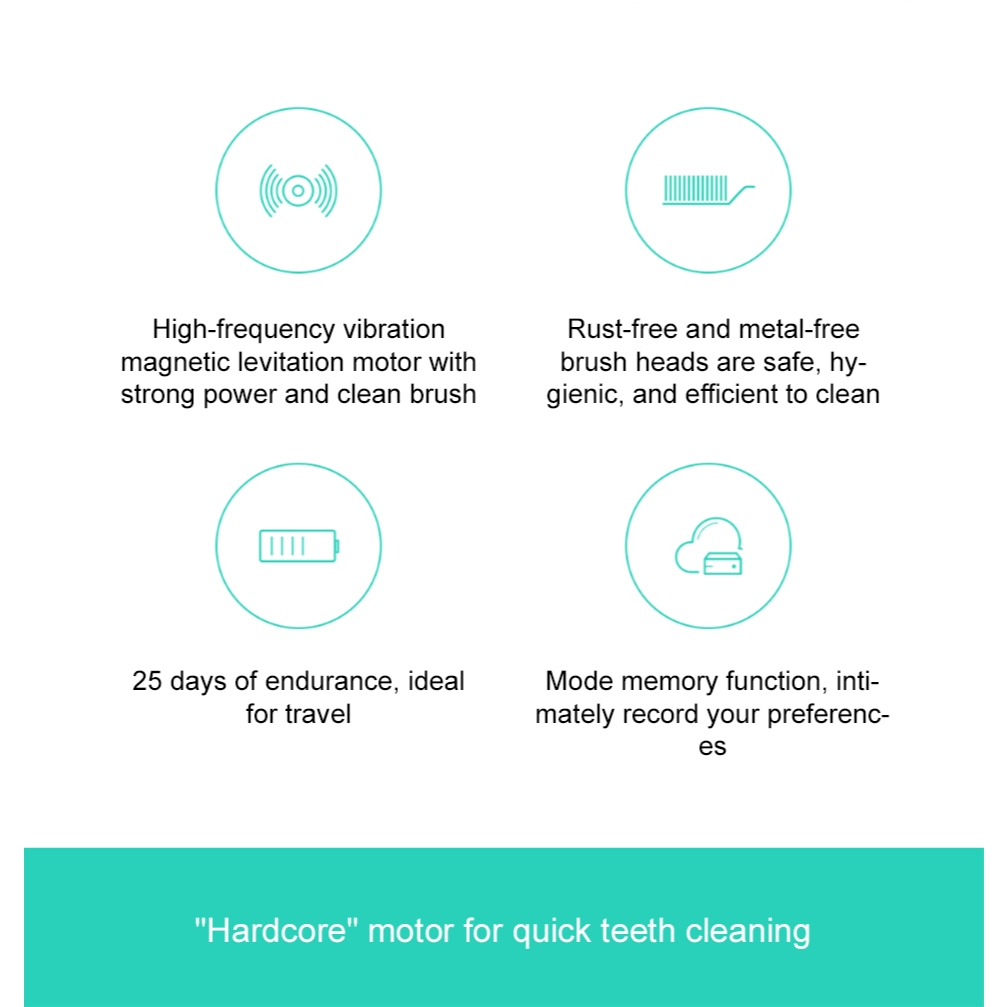 High-frequency vibration magnetic levitation motor with strong power and clean brush

Rust-free and metal-free brush heads are safe, hygienic, and efficient to clean

25 days of endurance, ideal for travel

Mode memory function, intimately record your preferences

"Hardcore" motor for quick teeth cleaning